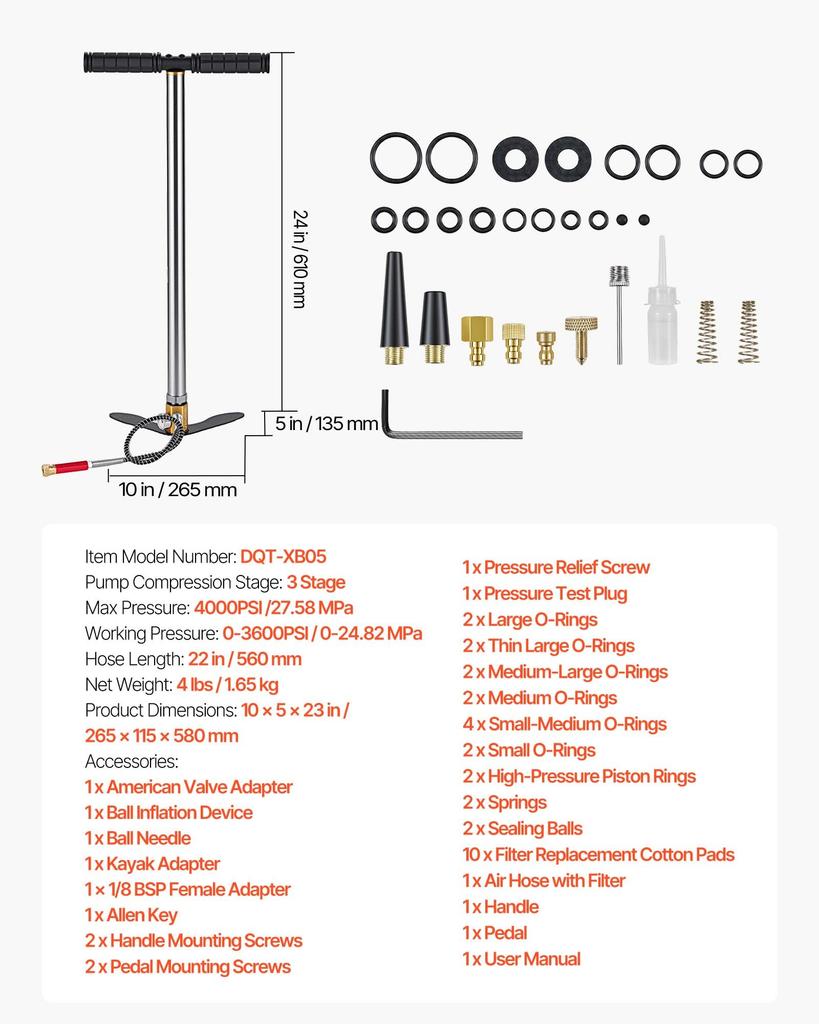 24 in / 610 mm

5 in / 135 mm

10 in / 265 mm

Item Model Number: DQT-XB05
Pump Compression Stage: 3 Stage
Max Pressure: 4000PSI /27.58 MPa
Working Pressure: 0-3600PSI / 0-24.82 MPa
Hose Length: 22 in / 560 mm
Net Weight: 4 lbs / 1.65 kg
Product Dimensions: 10 × 5 × 23 in / 265 × 115 × 580 mm
Accessories:
1 x American Valve Adapter
1 x Ball Inflation Device
1 x Ball Needle
1 x Kayak Adapter
1 × 1/8 BSP Female Adapter
1 x Allen Key
2 x Handle Mounting Screws
2 x Pedal Mounting Screws

1 x Pressure Relief Screw
1 x Pressure Test Plug
2 x Large O-Rings
2 x Thin Large O-Rings
2 x Medium-Large O-Rings
2 x Medium O-Rings
4 x Small-Medium O-Rings
2 x Small O-Rings
2 x High-Pressure Piston Rings
2 x Springs
2 x Sealing Balls
10 x Filter Replacement Cotton Pads
1 x Air Hose with Filter
1 x Handle
1 x Pedal
1 x User Manual